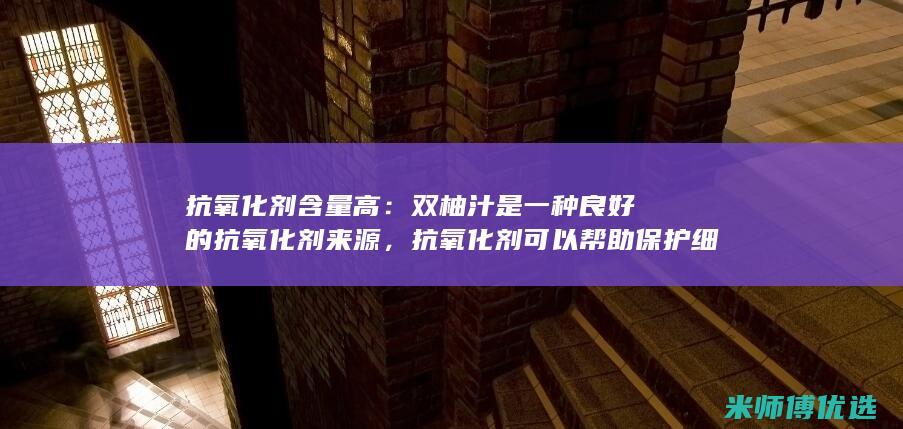 抗氧化剂含量高：双柚汁是一种良好的抗氧化剂来源，抗氧化剂可以帮助保护细

米师傅优选